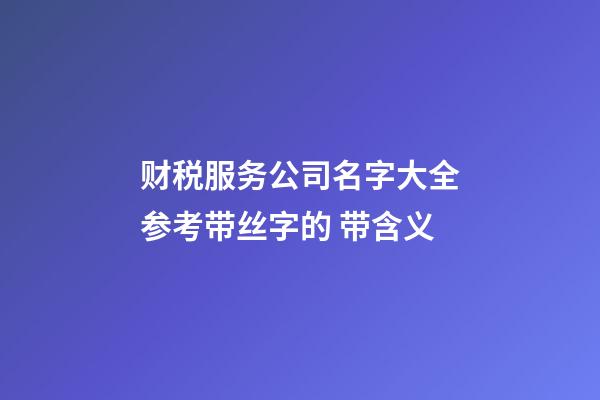 财税服务公司名字大全参考带丝字的 带含义